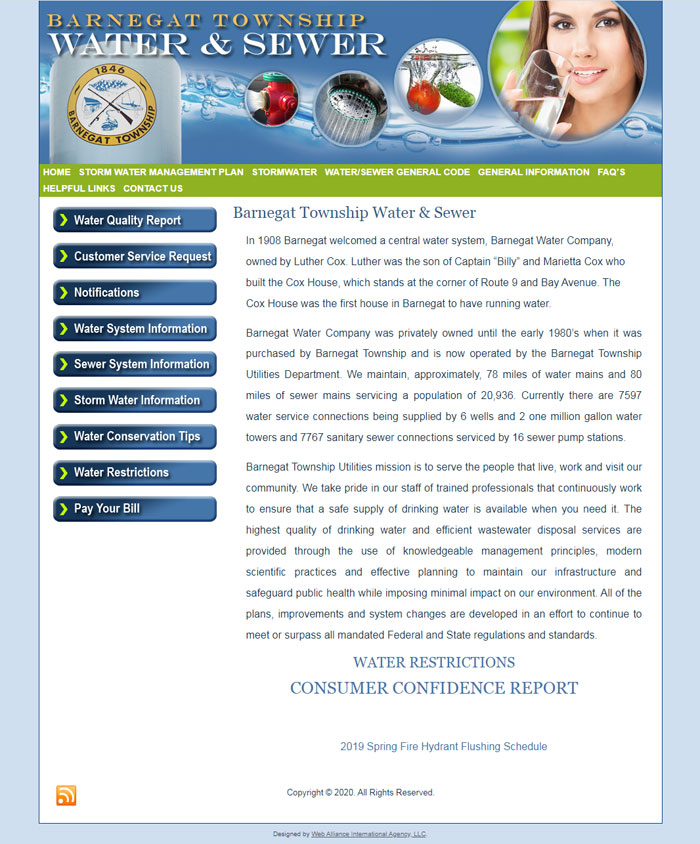 BARNEGAT TOWNSHIP
WATER & SEWER

1846
BARNEGAT TOWNSHIP

HOME STORM WATER MANAGEMENT PLAN STORMWATER WATER/SEWER GENERAL CODE GENERAL INFORMATION FAQ'S HELPFUL LINKS CONTACT US

Water Quality Report
Customer Service Request
Notifications
Water System Information
Sewer System Information
Storm Water Information
Water Conservation Tips
Water Restrictions
Pay Your Bill

Barnegat Township Water & Sewer

In 1908 Barnegat welcomed a central water system, Barnegat Water Company, owned by Luther Cox. Luther was the son of Captain "Billy" and Marietta Cox who built the Cox House, which stands at the corner of Route 9 and Bay Avenue. The Cox House was the first house in Barnegat to have running water.

Barnegat Water Company was privately owned until the early 1980's when it was purchased by Barnegat Township and is now operated by the Barnegat Township Utilities Department. We maintain, approximately, 78 miles of water mains and 80 miles of sewer mains servicing a population of 20,936. Currently there are 7597 water service connections being supplied by 6 wells and 2 one million gallon water towers and 7767 sanitary sewer connections serviced by 16 sewer pump stations.

Barnegat Township Utilities mission is to serve the people that live, work and visit our community. We take pride in our staff of trained professionals that continuously work to ensure that a safe supply of drinking water is available when you need it. The highest quality of drinking water and efficient wastewater disposal services are provided through the use of knowledgeable management principles, modern scientific practices and effective planning to maintain our infrastructure and safeguard public health while imposing minimal impact on our environment. All of the plans, improvements and system changes are developed in an effort to continue to meet or surpass all mandated Federal and State regulations and standards.

WATER RESTRICTIONS
CONSUMER CONFIDENCE REPORT

2019 Spring Fire Hydrant Flushing Schedule

Copyright © 2020. All Rights Reserved.

Designed by Web Alliance International Agency, LLC.